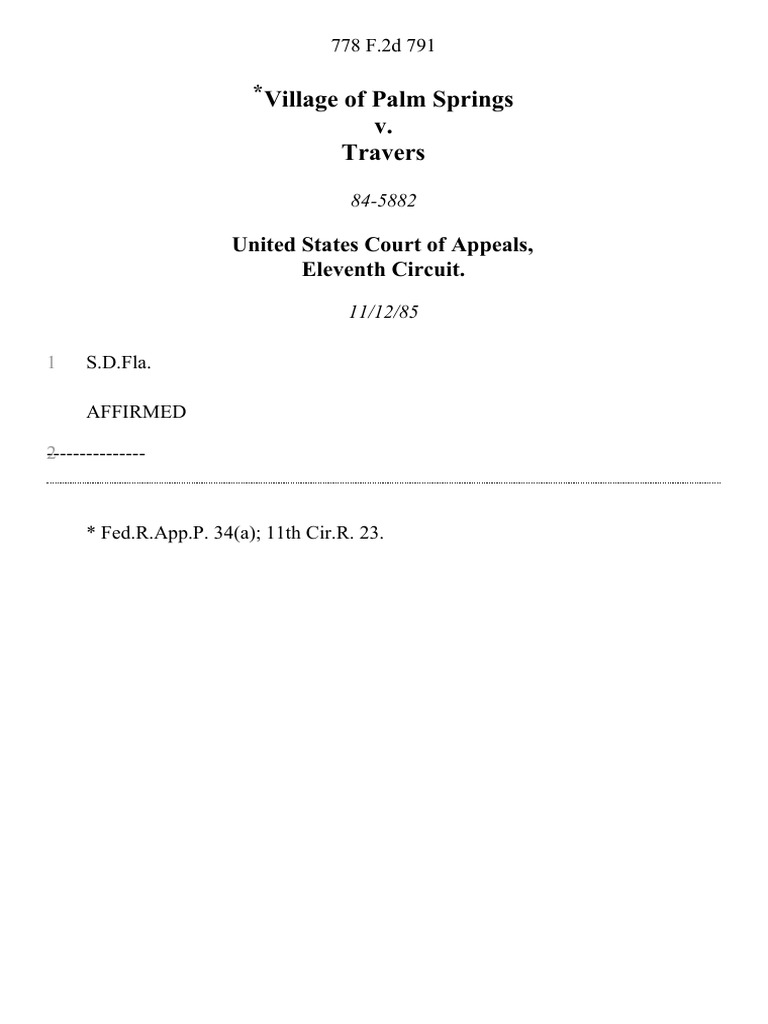 778 F.2d 791

*Village of Palm Springs
v.
Travers

84-5882

United States Court of Appeals,
Eleventh Circuit.

11/12/85

1 S.D.Fla.

AFFIRMED

2 -------------

* Fed.R.App.P. 34(a); 11th Cir.R. 23.